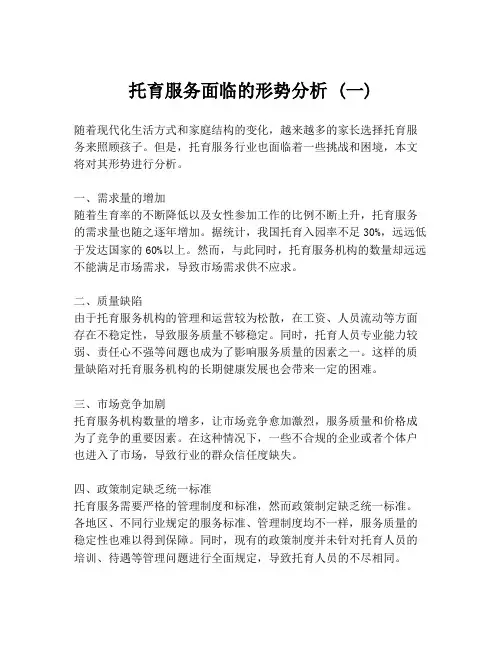 托育服务面临的形势分析（一）

随着现代化生活方式和家庭结构的变化，越来越多的家长选择托育服务来照顾孩子。但是，托育服务行业也面临着一些挑战和困境，本文将对其形势进行分析。

一、需求量的增加
随着生育率的不断降低以及女性参加工作的比例不断上升，托育服务的需求量也随之逐年增加。据统计，我国托育入园率不足 30%，远远低于发达国家的 60%以上。然而，与此同时，托育服务机构的数量却远远不能满足市场需求，导致市场需求供不应求。

二、质量缺陷
由于托育服务机构的管理和运营较为松散，在工资、人员流动等方面存在不稳定性，导致服务质量不够稳定。同时，托育人员专业能力较弱、责任心不强等问题也成为了影响服务质量的因素之一。这样的质量缺陷对托育服务机构的长期健康发展也会带来一定的困难。

三、市场竞争加剧
托育服务机构数量的增多，让市场竞争愈加激烈，服务质量和价格成为了竞争的重要因素。在这种情况下，一些不合规的企业或者个体户也进入了市场，导致行业的群众信任度缺失。

四、政策制定缺乏统一标准
托育服务需要严格的管理制度和标准，然而政策制定缺乏统一标准。各地区、不同行业规定的服务标准、管理制度均不一样，服务质量的稳定性也难以得到保障。同时，现有的政策制度并未针对托育人员的培训、待遇等管理问题进行全面规定，导致托育人员的不尽相同。